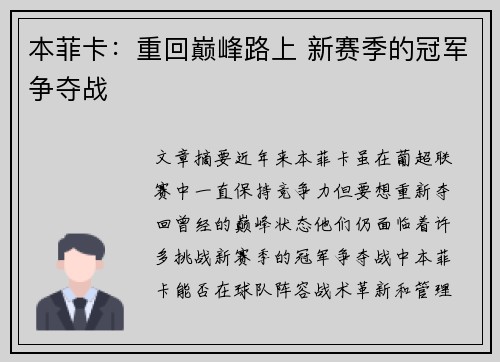 本菲卡：重回巅峰路上 新赛季的冠军争夺战

文章摘要近年来本菲卡虽在葡超联赛中一直保持竞争力但要想重新夺回曾经的巅峰状态他们仍面临着许多挑战新赛季的冠军争夺战中本菲卡能否在球队阵容战术革新和管理